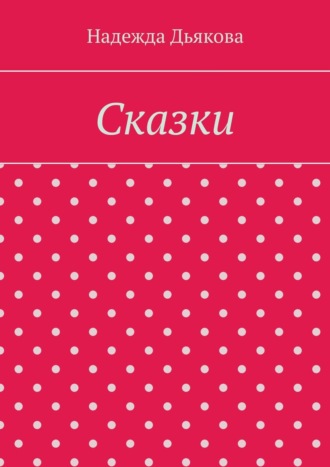 Надежда Дьякова

Сказки